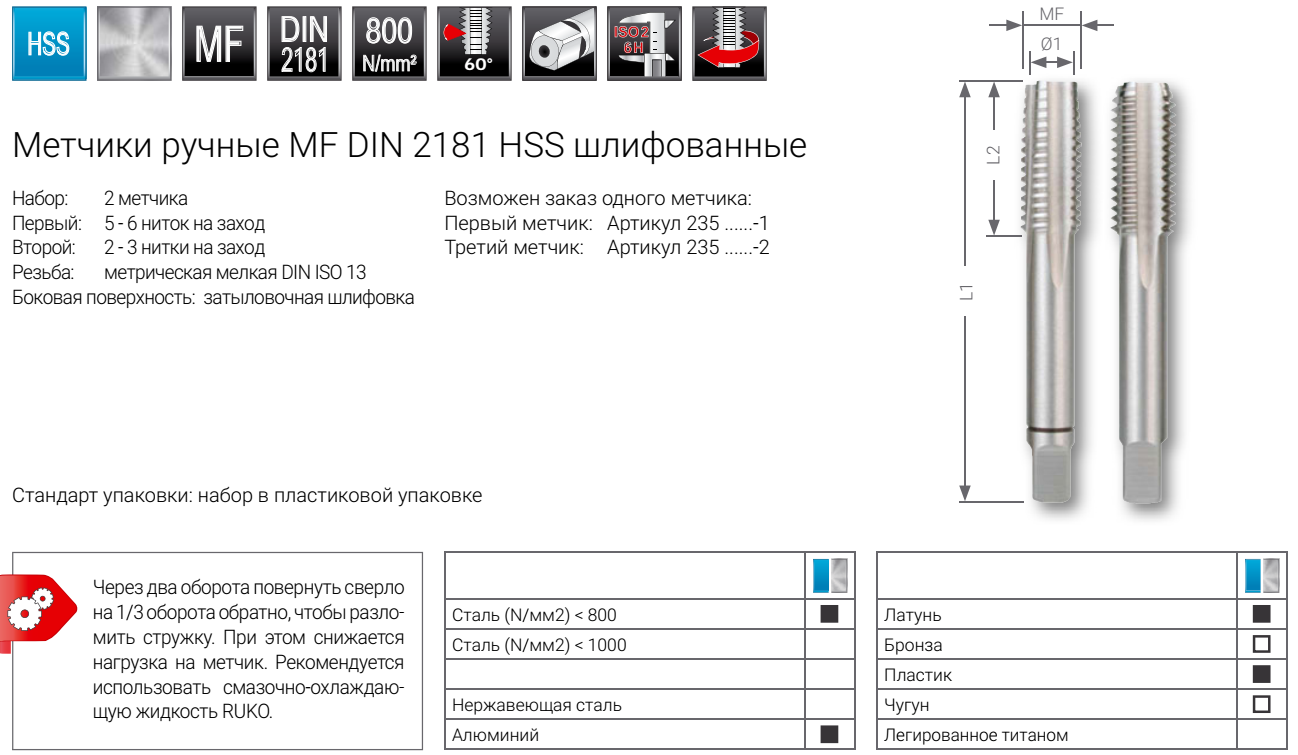 HSS MF DIN 2181 800 N/mm² 60° ISO2 6H

MF
Ø1
L2
L1

Метчики ручные MF DIN 2181 HSS шлифованные

Набор: 2 метчика
Первый: 5 - 6 ниток на заход
Второй: 2 - 3 нитки на заход
Резьба: метрическая мелкая DIN ISO 13
Боковая поверхность: затыловочная шлифовка

Возможен заказ одного метчика:
Первый метчик: Артикул 235 ......-1
Третий метчик: Артикул 235 ......-2

Стандарт упаковки: набор в пластиковой упаковке

Через два оборота повернуть сверло на 1/3 оборота обратно, чтобы разломить стружку. При этом снижается нагрузка на метчик. Рекомендуется использовать смазочно-охлаждающую жидкость RUKO.

| | |
|---|---|
| Сталь (N/мм2) < 800 | ■ |
| Сталь (N/мм2) < 1000 | |
| | |
| Нержавеющая сталь | |
| Алюминий | ■ |

| | |
|---|---|
| Латунь | ■ |
| Бронза | □ |
| Пластик | ■ |
| Чугун | □ |
| Легированное титаном | |